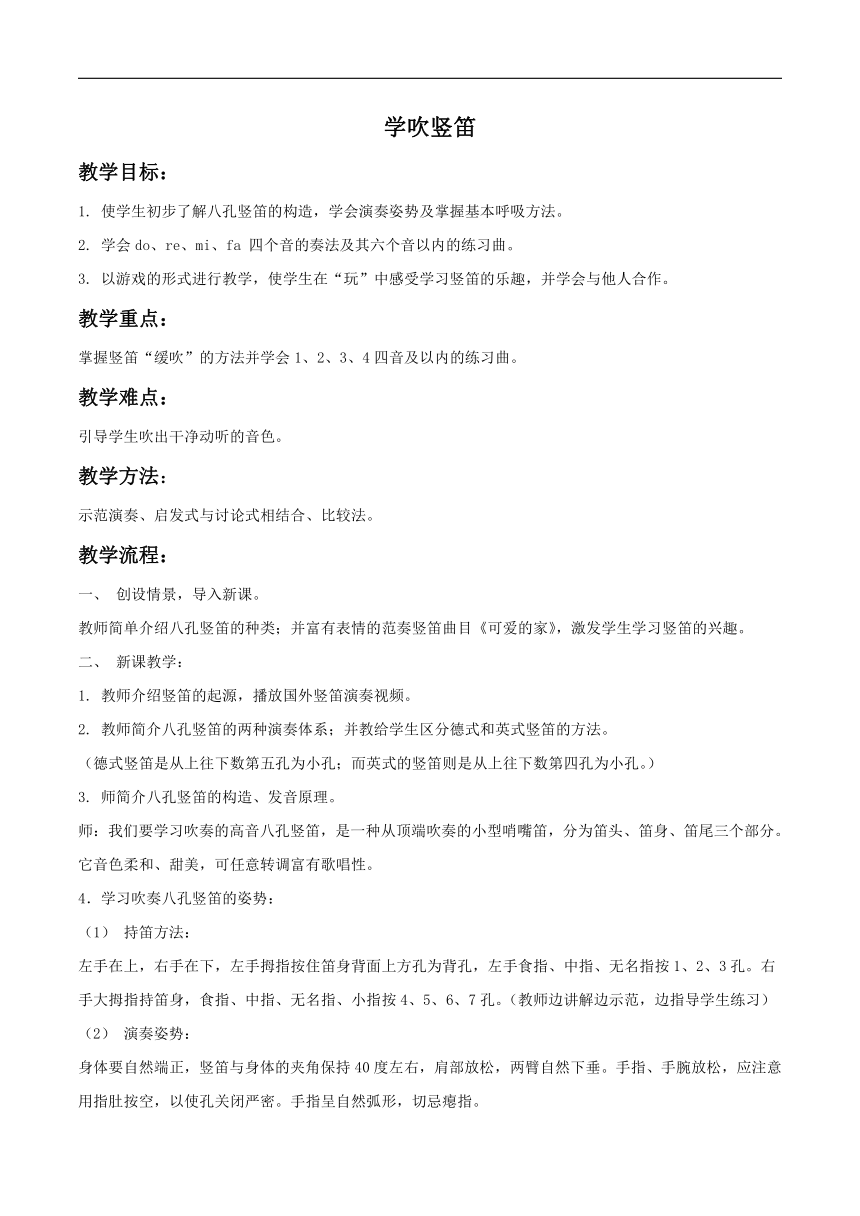 学吹竖笛

教学目标：

1. 使学生初步了解八孔竖笛的构造，学会演奏姿势及掌握基本呼吸方法。

2. 学会 do、re、mi、fa 四个音的奏法及其六个音以内的练习曲。

3. 以游戏的形式进行教学，使学生在“玩”中感受学习竖笛的乐趣，并学会与他人合作。

教学重点：

掌握竖笛“缓吹”的方法并学会 1、2、3、4 四音及以内的练习曲。

教学难点：

引导学生吹出干净动听的音色。

教学方法：

示范演奏、启发式与讨论式相结合、比较法。

教学流程：

一、 创设情景，导入新课。

教师简单介绍八孔竖笛的种类；并富有表情的范奏竖笛曲目《可爱的家》，激发学生学习竖笛的兴趣。

二、 新课教学：

1. 教师介绍竖笛的起源，播放国外竖笛演奏视频。

2. 教师简介八孔竖笛的两种演奏体系；并教给学生区分德式和英式竖笛的方法。

（德式竖笛是从上往下数第五孔为小孔；而英式的竖笛则是从上往下数第四孔为小孔。）

3. 师简介八孔竖笛的构造、发音原理。

师：我们要学习吹奏的高音八孔竖笛，是一种从顶端吹奏的小型哨嘴笛，分为笛头、笛身、笛尾三个部分。它音色柔和、甜美，可任意转调富有歌唱性。

4．学习吹奏八孔竖笛的姿势：

（1） 持笛方法：

左手在上，右手在下，左手拇指按住笛身背面上方孔为背孔，左手食指、中指、无名指按 1、2、3 孔。右手大拇指持笛身，食指、中指、无名指、小指按 4、5、6、7 孔。（教师边讲解边示范，边指导学生练习）

（2） 演奏姿势：

身体要自然端正，竖笛与身体的夹角保持 40 度左右，肩部放松，两臂自然下垂。手指、手腕放松，应注意用指肚按空，以使孔关闭严密。手指呈自然弧形，切忌瘪指。